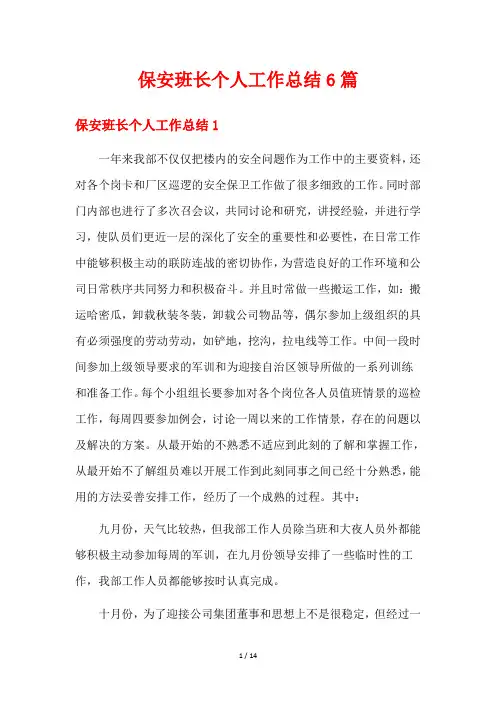 保安班长个人工作总结6篇

保安班长个人工作总结1

一年来我部不仅仅把楼内的安全问题作为工作中的主要资料，还对各个岗卡和厂区巡逻的安全保卫工作做了很多细致的工作。同时部门内部也进行了多次召会议，共同讨论和研究，讲授经验，并进行学习，使队员们更近一层的深化了安全的重要性和必要性，在日常工作中能够积极主动的联防连战的密切协作，为营造良好的工作环境和公司日常秩序共同努力和积极奋斗。并且时常做一些搬运工作，如：搬运哈密瓜，卸载秋装冬装，卸载公司物品等，偶尔参加上级组织的具有必须强度的劳动劳动，如铲地，挖沟，拉电线等工作。中间一段时间参加上级领导要求的军训和为迎接自治区领导所做的一系列训练和准备工作。每个小组组长要参加对各个岗位各人员值班情景的巡检工作，每周四要参加例会，讨论一周以来的工作情景，存在的问题以及解决的方案。从最开始的不熟悉不适应到此刻的了解和掌握工作，从最开始不了解组员难以开展工作到此刻同事之间已经十分熟悉，能用的方法妥善安排工作，经历了一个成熟的过程。其中：

九月份，天气比较热，但我部工作人员除当班和大夜人员外都能够积极主动参加每周的军训，在九月份领导安排了一些临时性的工作，我部工作人员都能够按时认真完成。

十月份，为了迎接公司集团董事和思想上不是很稳定，但经过一

1 / 14